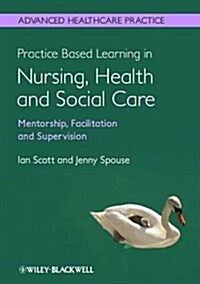 ADVANCED HEALTHCARE PRACTICE

Practice Based Learning in
Nursing, Health and Social Care

Mentorship, Facilitation and Supervision

Ian Scott and Jenny Spouse

WILEY-BLACKWELL